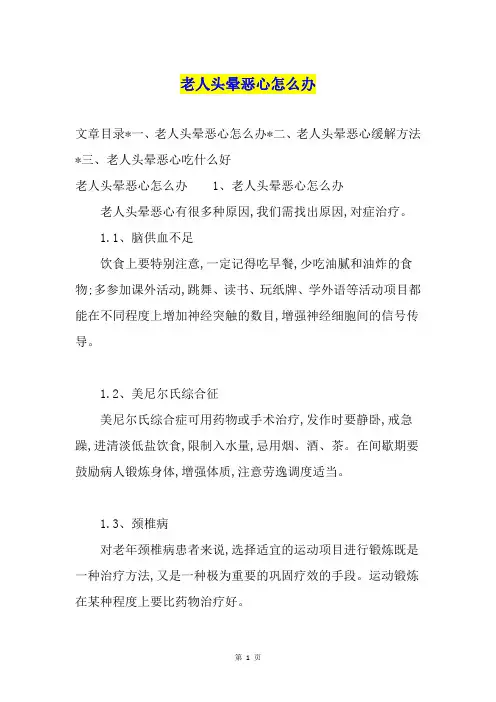 老人头晕恶心怎么办

文章目录*一、老人头晕恶心怎么办*二、老人头晕恶心缓解方法*三、老人头晕恶心吃什么好

老人头晕恶心怎么办　　1、老人头晕恶心怎么办

老人头晕恶心有很多种原因,我们需找出原因,对症治疗。

1.1、脑供血不足

饮食上要特别注意,一定记得吃早餐,少吃油腻和油炸的食物;多参加课外活动,跳舞、读书、玩纸牌、学外语等活动项目都能在不同程度上增加神经突触的数目,增强神经细胞间的信号传导。

1.2、美尼尔氏综合征

美尼尔氏综合症可用药物或手术治疗,发作时要静卧,戒急躁,进清淡低盐饮食,限制入水量,忌用烟、酒、茶。在间歇期要鼓励病人锻炼身体,增强体质,注意劳逸调度适当。

1.3、颈椎病

对老年颈椎病患者来说,选择适宜的运动项目进行锻炼既是一种治疗方法,又是一种极为重要的巩固疗效的手段。运动锻炼在某种程度上要比药物治疗好。

第 1 页